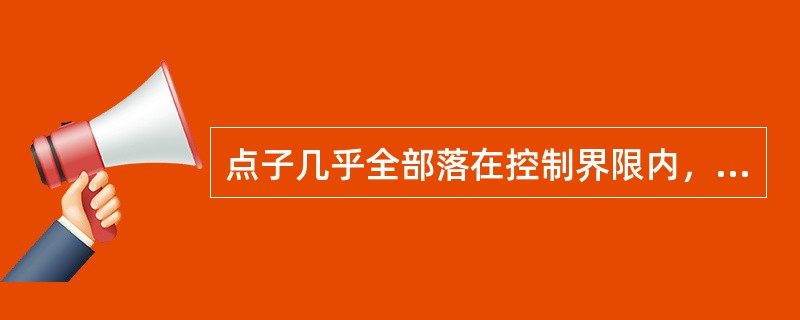 点子几乎全部落在控制界限内，...